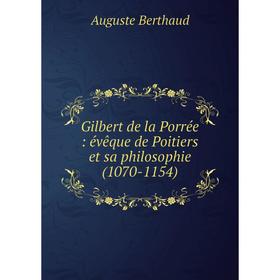 Auguste Berthaud

Gilbert de la Porrée : évêque de Poitiers et sa philosophie (1070-1154)